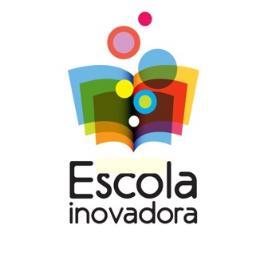 Escola
inovadora